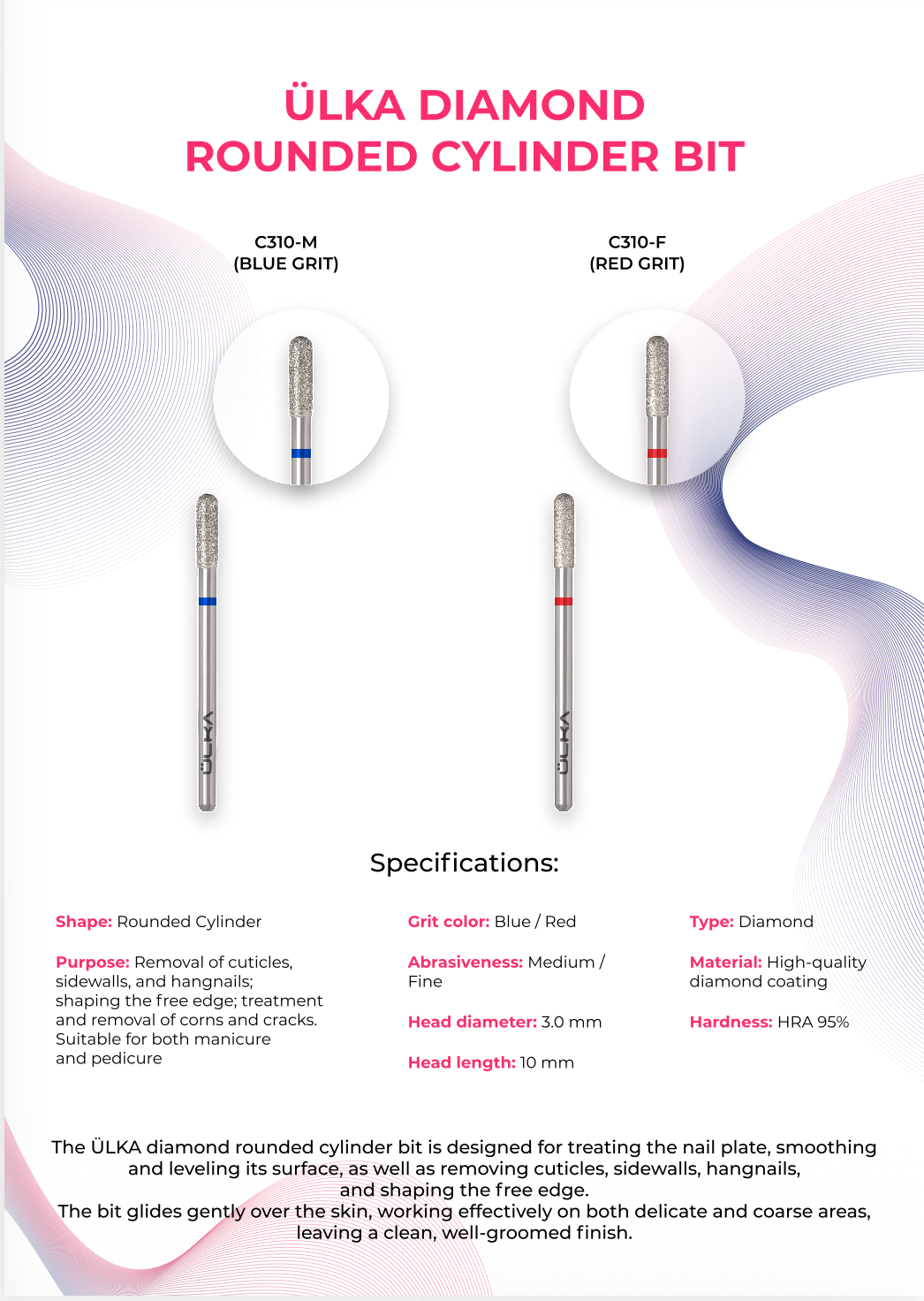 ÜLKA DIAMOND ROUNDED CYLINDER BIT

C310-M
(BLUE GRIT)

C310-F
(RED GRIT)

ÜLKA

ÜLKA

Specifications:

Shape: Rounded Cylinder

Purpose: Removal of cuticles, sidewalls, and hangnails; shaping the free edge; treatment and removal of corns and cracks. Suitable for both manicure and pedicure

Grit color: Blue / Red

Abrasiveness: Medium / Fine

Head diameter: 3.0 mm

Head length: 10 mm

Type: Diamond

Material: High-quality diamond coating

Hardness: HRA 95%

The ÜLKA diamond rounded cylinder bit is designed for treating the nail plate, smoothing and leveling its surface, as well as removing cuticles, sidewalls, hangnails, and shaping the free edge.
The bit glides gently over the skin, working effectively on both delicate and coarse areas, leaving a clean, well-groomed finish.